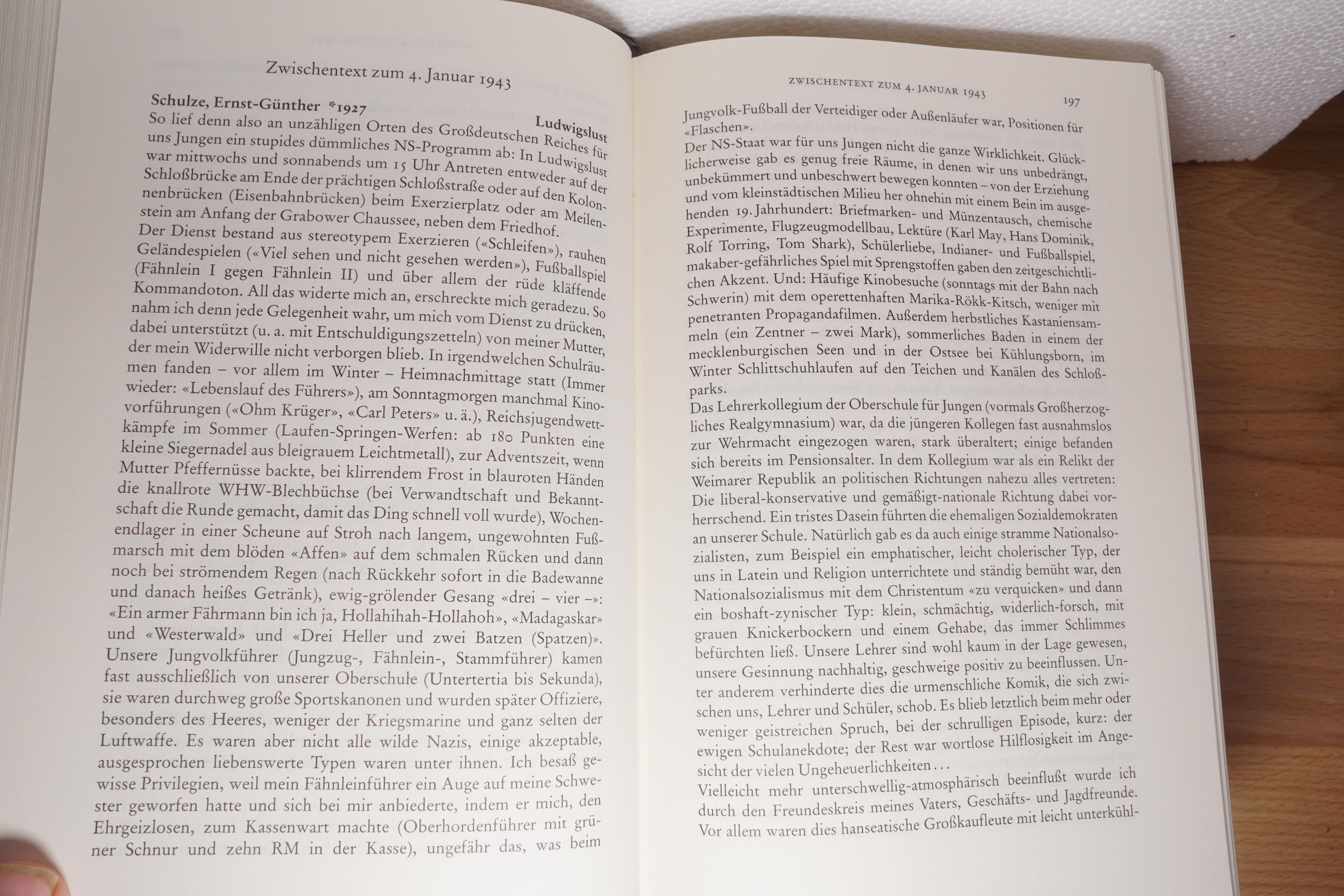 Zwischentext zum 4. Januar 1943

Schulze, Ernst-Günther *1927

Ludwigslust

So lief denn also an unzähligen Orten des Großdeutschen Reiches für uns Jungen ein stupides dümmliches NS-Programm ab: In Ludwigslust war mittwochs und sonnabends um 15 Uhr Antreten entweder auf der Schloßbrücke am Ende der prächtigen Schloßstraße oder auf den Kolonnenbrücken (Eisenbahnbrücken) beim Exerzierplatz oder am Meilenstein am Anfang der Grabower Chaussee, neben dem Friedhof.
Der Dienst bestand aus stereotypem Exerzieren («Schleifen»), rauhen Geländespielen («Viel sehen und nicht gesehen werden»), Fußballspiel (Fähnlein I gegen Fähnlein II) und über allem der rüde kläffende Kommandoton. All das widerte mich an, erschreckte mich geradezu. So nahm ich denn jede Gelegenheit wahr, um mich vom Dienst zu drücken, dabei unterstützt (u. a. mit Entschuldigungszetteln) von meiner Mutter, der mein Widerwille nicht verborgen blieb. In irgendwelchen Schulräumen fanden – vor allem im Winter – Heimnachmittage statt (Immer wieder: «Lebenslauf des Führers»), am Sonntagmorgen manchmal Kinovorführungen («Ohm Krüger», «Carl Peters» u. ä.), Reichsjugendwettkämpfe im Sommer (Laufen-Springen-Werfen: ab 180 Punkten eine kleine Siegernadel aus bleigrauem Leichtmetall), zur Adventszeit, wenn Mutter Pfeffernüsse backte, bei klirrendem Frost in blauroten Händen die knallrote WHW-Blechbüchse (bei Verwandtschaft und Bekanntschaft die Runde gemacht, damit das Ding schnell voll wurde), Wochenendlager in einer Scheune auf Stroh nach langem, ungewohnten Fußmarsch mit dem blöden «Affen» auf dem schmalen Rücken und dann noch bei strömendem Regen (nach Rückkehr sofort in die Badewanne und danach heißes Getränk), ewig-grölender Gesang «drei – vier –»: «Ein armer Fährmann bin ich ja, Hollahihah-Hollahoh», «Madagaskar» und «Westerwald» und «Drei Heller und zwei Batzen (Spatzen)».
Unsere Jungvolkführer (Jungzug-, Fähnlein-, Stammführer) kamen fast ausschließlich von unserer Oberschule (Untertertia bis Sekunda), sie waren durchweg große Sportskanonen und wurden später Offiziere, besonders des Heeres, weniger der Kriegsmarine und ganz selten der Luftwaffe. Es waren aber nicht alle wilde Nazis, einige akzeptable, ausgesprochen liebenswerte Typen waren unter ihnen. Ich besaß gewisse Privilegien, weil mein Fähnleinführer ein Auge auf meine Schwester geworfen hatte und sich bei mir anbiederte, indem er mich, den Ehrgeizlosen, zum Kassenwart machte (Oberhordenführer mit grüner Schnur und zehn RM in der Kasse), ungefähr das, was beim

ZWISCHENTEXT ZUM 4. JANUAR 1943 197

Jungvolk-Fußball der Verteidiger oder Außenläufer war, Positionen für «Flaschen».
Der NS-Staat war für uns Jungen nicht die ganze Wirklichkeit. Glücklicherweise gab es genug freie Räume, in denen wir uns unbedrängt, unbekümmert und unbeschwert bewegen konnten – von der Erziehung und vom kleinstädtischen Milieu her ohnehin mit einem Bein im ausgehenden 19. Jahrhundert: Briefmarken- und Münzentausch, chemische Experimente, Flugzeugmodellbau, Lektüre (Karl May, Hans Dominik, Rolf Torring, Tom Shark), Schülerliebe, Indianer- und Fußballspiel, makaber-gefährliches Spiel mit Sprengstoffen gaben den zeitgeschichtlichen Akzent. Und: Häufige Kinobesuche (sonntags mit der Bahn nach Schwerin) mit dem operettenhaften Marika-Rökk-Kitsch, weniger mit penetranten Propagandafilmen. Außerdem herbstliches Kastaniensammeln (ein Zentner – zwei Mark), sommerliches Baden in einem der mecklenburgischen Seen und in der Ostsee bei Kühlungsborn, im Winter Schlittschuhlaufen auf den Teichen und Kanälen des Schloßparks.
Das Lehrerkollegium der Oberschule für Jungen (vormals Großherzogliches Realgymnasium) war, da die jüngeren Kollegen fast ausnahmslos zur Wehrmacht eingezogen waren, stark überaltert; einige befanden sich bereits im Pensionsalter. In dem Kollegium war als ein Relikt der Weimarer Republik an politischen Richtungen nahezu alles vertreten: Die liberal-konservative und gemäßigt-nationale Richtung dabei vorherrschend. Ein tristes Dasein führten die ehemaligen Sozialdemokraten an unserer Schule. Natürlich gab es da auch einige stramme Nationalsozialisten, zum Beispiel ein emphatischer, leicht cholerischer Typ, der uns in Latein und Religion unterrichtete und ständig bemüht war, den Nationalsozialismus mit dem Christentum «zu verquicken» und dann ein boshaft-zynischer Typ: klein, schmächtig, widerlich-forsch, mit grauen Knickerbockern und einem Gehabe, das immer Schlimmes befürchten ließ. Unsere Lehrer sind wohl kaum in der Lage gewesen, unsere Gesinnung nachhaltig, geschweige positiv zu beeinflussen. Unter anderem verhinderte dies die urmenschliche Komik, die sich zwischen uns, Lehrer und Schüler, schob. Es blieb letztlich beim mehr oder weniger geistreichen Spruch, bei der schrulligen Episode, kurz: der ewigen Schulanekdote; der Rest war wortlose Hilflosigkeit im Angesicht der vielen Ungeheuerlichkeiten …
Vielleicht mehr unterschwellig-atmosphärisch beeinflußt wurde ich durch den Freundeskreis meines Vaters, Geschäfts- und Jagdfreunde. Vor allem waren dies hanseatische Großkaufleute mit leicht unterkühl-